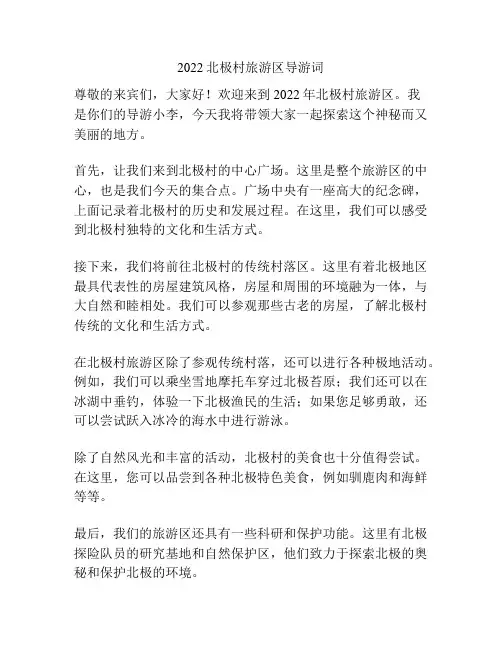 2022 北极村旅游区导游词

尊敬的来宾们，大家好！欢迎来到 2022 年北极村旅游区。我是你们的导游小李，今天我将带领大家一起探索这个神秘而又美丽的地方。

首先，让我们来到北极村的中心广场。这里是整个旅游区的中心，也是我们今天的集合点。广场中央有一座高大的纪念碑，上面记录着北极村的历史和发展过程。在这里，我们可以感受到北极村独特的文化和生活方式。

接下来，我们将前往北极村的传统村落区。这里有着北极地区最具代表性的房屋建筑风格，房屋和周围的环境融为一体，与大自然和睦相处。我们可以参观那些古老的房屋，了解北极村传统的文化和生活方式。

在北极村旅游区除了参观传统村落，还可以进行各种极地活动。例如，我们可以乘坐雪地摩托车穿过北极苔原；我们还可以在冰湖中垂钓，体验一下北极渔民的生活；如果您足够勇敢，还可以尝试跃入冰冷的海水中进行游泳。

除了自然风光和丰富的活动，北极村的美食也十分值得尝试。在这里，您可以品尝到各种北极特色美食，例如驯鹿肉和海鲜等等。

最后，我们的旅游区还具有一些科研和保护功能。这里有北极探险队员的研究基地和自然保护区，他们致力于探索北极的奥秘和保护北极的环境。